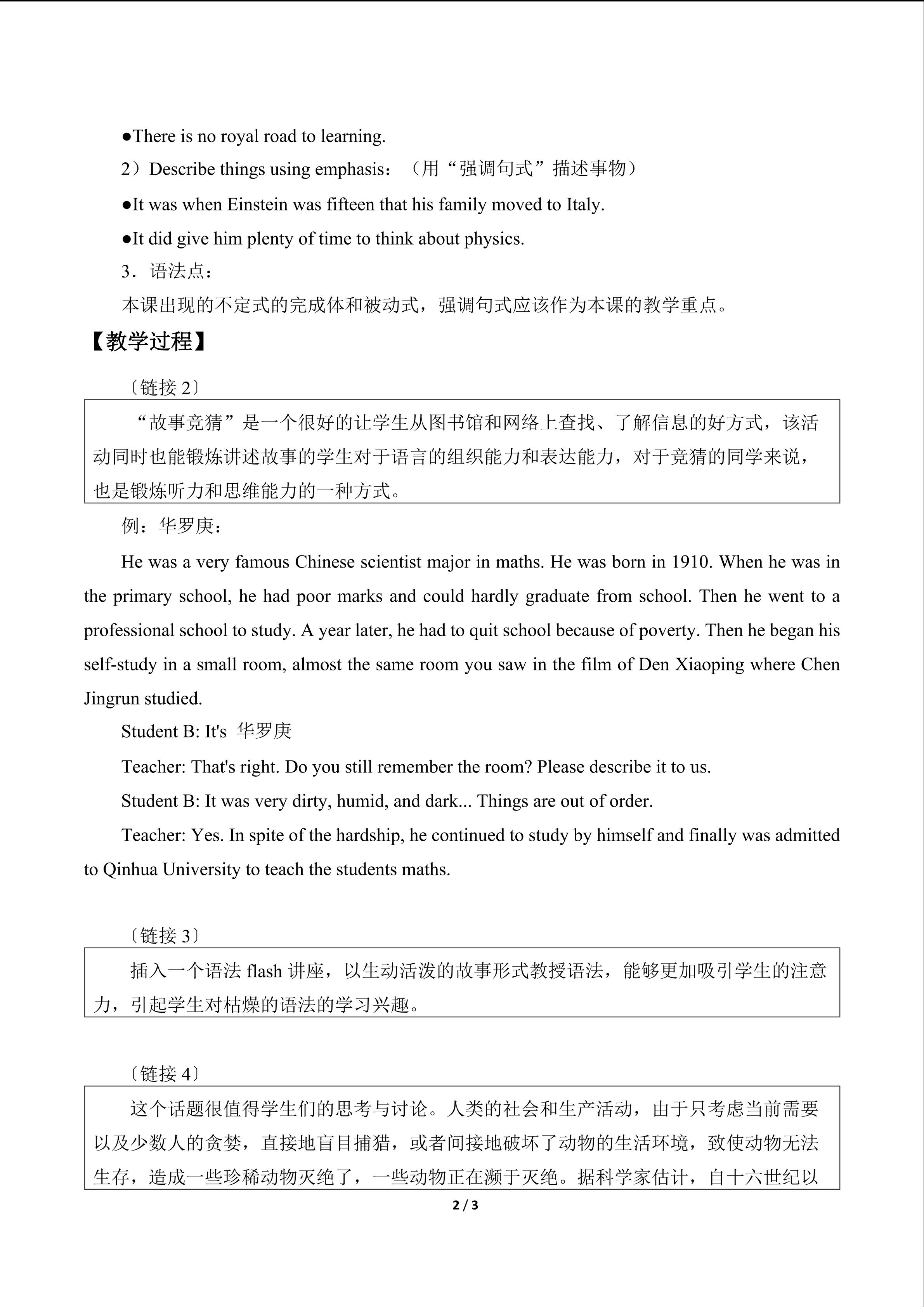 ●There is no royal road to learning.

2）Describe things using emphasis：（用“强调句式”描述事物）

●It was when Einstein was fifteen that his family moved to Italy.

●It did give him plenty of time to think about physics.

3．语法点：

本课出现的不定式的完成体和被动式，强调句式应该作为本课的教学重点。

【教学过程】

〔链接 2〕

“故事竞猜”是一个很好的让学生从图书馆和网络上查找、了解信息的好方式，该活动同时也能锻炼讲述故事的学生对于语言的组织能力和表达能力，对于竞猜的同学来说，也是锻炼听力和思维能力的一种方式。

例：华罗庚：

He was a very famous Chinese scientist major in maths. He was born in 1910. When he was in the primary school, he had poor marks and could hardly graduate from school. Then he went to a professional school to study. A year later, he had to quit school because of poverty. Then he began his self-study in a small room, almost the same room you saw in the film of Den Xiaoping where Chen Jingrun studied.

Student B: It's 华罗庚

Teacher: That's right. Do you still remember the room? Please describe it to us.

Student B: It was very dirty, humid, and dark... Things are out of order.

Teacher: Yes. In spite of the hardship, he continued to study by himself and finally was admitted to Qinhua University to teach the students maths.

〔链接 3〕

插入一个语法 flash 讲座，以生动活泼的故事形式教授语法，能够更加吸引学生的注意力，引起学生对枯燥的语法的学习兴趣。

〔链接 4〕

这个话题很值得学生们的思考与讨论。人类的社会和生产活动，由于只考虑当前需要以及少数人的贪婪，直接地盲目捕猎，或者间接地破坏了动物的生活环境，致使动物无法生存，造成一些珍稀动物灭绝了，一些动物正在濒于灭绝。据科学家估计，自十六世纪以

2 / 3